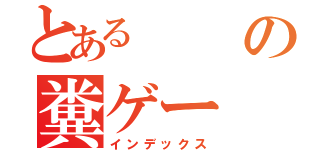 とある　の
糞ゲー
インデックス